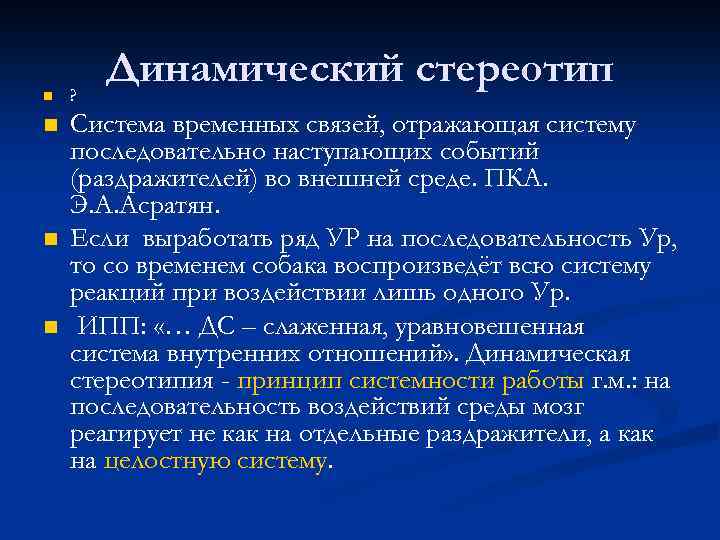 Динамический стереотип

?

Система временных связей, отражающая систему последовательно наступающих событий (раздражителей) во внешней среде. ПКА. Э.А.Асратян.

Если выработать ряд УР на последовательность Ур, то со временем собака воспроизведёт всю систему реакций при воздействии лишь одного Ур.

ИПП: «… ДС – слаженная, уравновешенная система внутренних отношений». Динамическая стереотипия - принцип системности работы г.м.: на последовательность воздействий среды мозг реагирует не как на отдельные раздражители, а как на целостную систему.